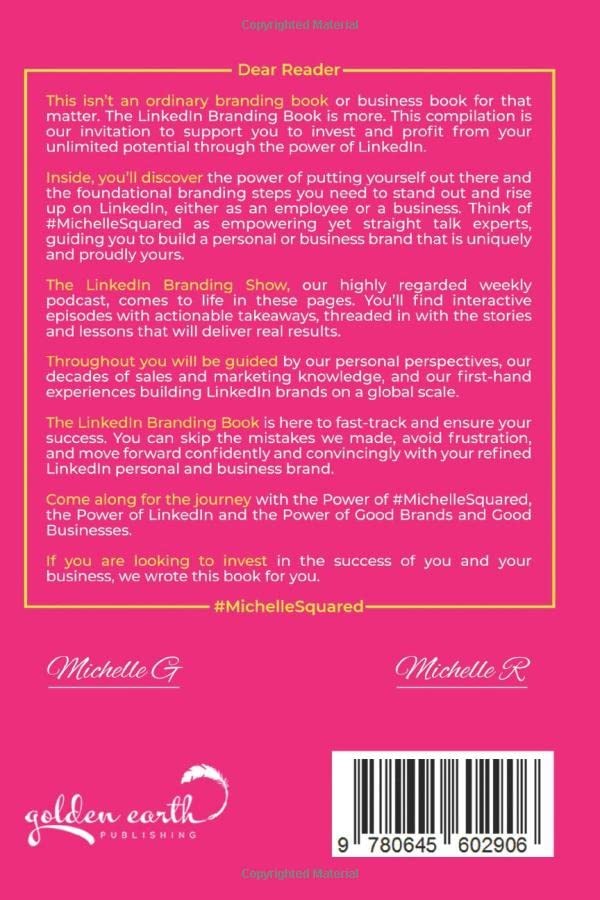 Copyrighted Material

Dear Reader

This isn't an ordinary branding book or business book for that matter. The LinkedIn Branding Book is more. This compilation is our invitation to support you to invest and profit from your unlimited potential through the power of LinkedIn.

Inside, you'll discover the power of putting yourself out there and the foundational branding steps you need to stand out and rise up on LinkedIn, either as an employee or a business. Think of #MichelleSquared as empowering yet straight talk experts, guiding you to build a personal or business brand that is uniquely and proudly yours.

The LinkedIn Branding Show, our highly regarded weekly podcast, comes to life in these pages. You'll find interactive episodes with actionable takeaways, threaded in with the stories and lessons that will deliver real results.

Throughout you will be guided by our personal perspectives, our decades of sales and marketing knowledge, and our first-hand experiences building LinkedIn brands on a global scale.

The LinkedIn Branding Book is here to fast-track and ensure your success. You can skip the mistakes we made, avoid frustration, and move forward confidently and convincingly with your refined LinkedIn personal and business brand.

Come along for the journey with the Power of #MichelleSquared, the Power of LinkedIn and the Power of Good Brands and Good Businesses.

If you are looking to invest in the success of you and your business, we wrote this book for you.

#MichelleSquared

Michelle G

Michelle R

golden earth PUBLISHING

9 780645 602906

Copyrighted Material